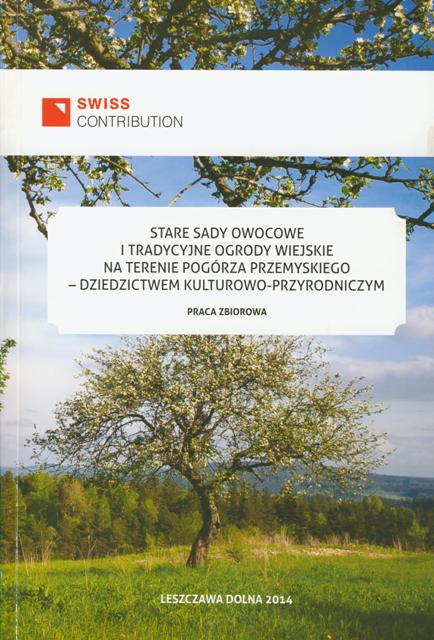 SWISS
CONTRIBUTION

STARE SADY OWOCOWE
I TRADYCYJNE OGRODY WIEJSKIE
NA TERENIE POGÓRZA PRZEMYSKIEGO
– DZIEDZICTWEM KULTUROWO-PRZYRODNICZYM

PRACA ZBIOROWA

LESZCZAWA DOLNA 2014